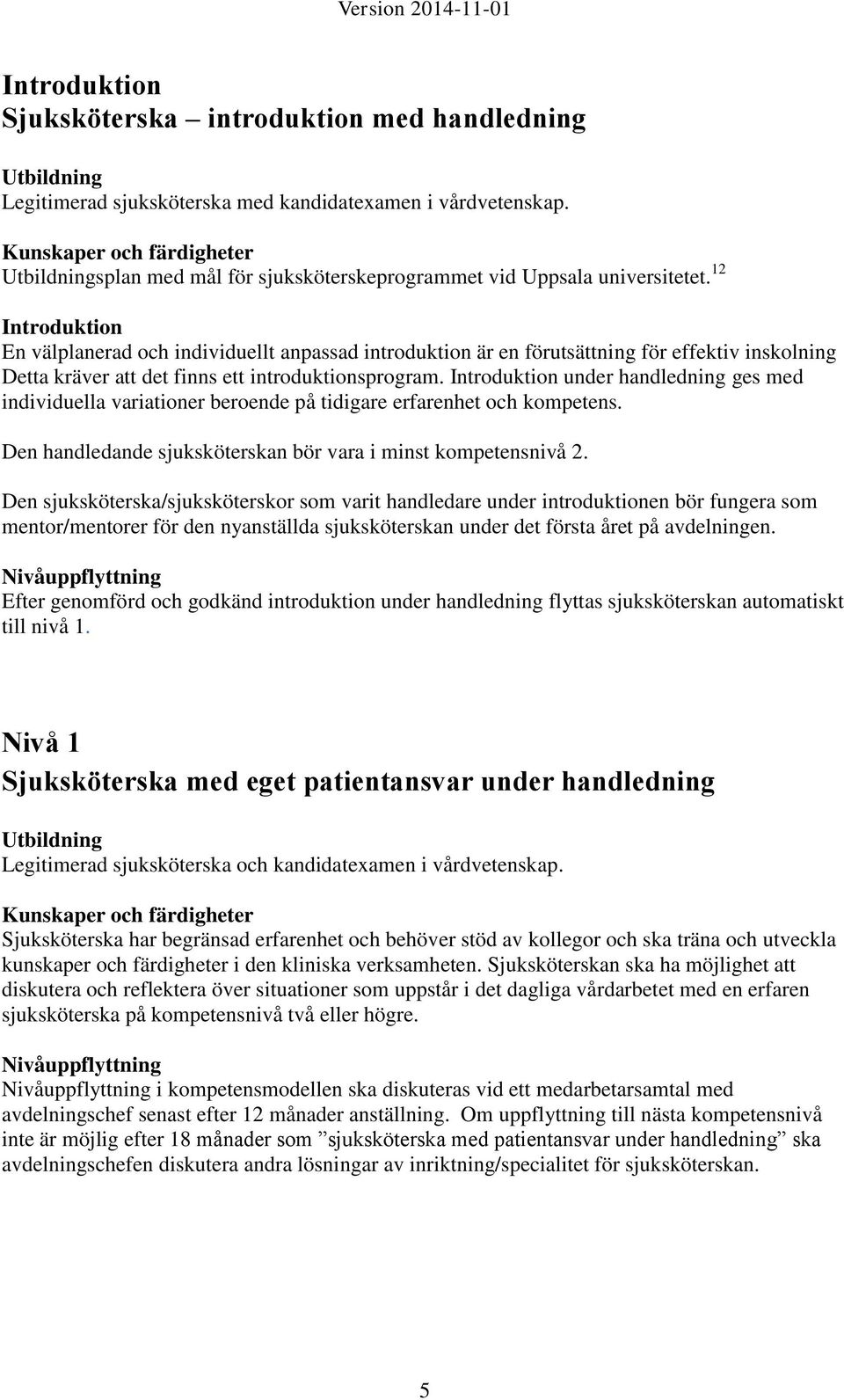 Version 2014-11-01

Introduktion
Sjuksköterska – introduktion med handledning

Utbildning
Legitimerad sjuksköterska med kandidatexamen i vårdvetenskap.

Kunskaper och färdigheter
Utbildningsplan med mål för sjuksköterskeprogrammet vid Uppsala universitetet.$^{12}$

Introduktion
En välplanerad och individuellt anpassad introduktion är en förutsättning för effektiv inskolning Detta kräver att det finns ett introduktionsprogram. Introduktion under handledning ges med individuella variationer beroende på tidigare erfarenhet och kompetens.

Den handledande sjuksköterskan bör vara i minst kompetensnivå 2.

Den sjuksköterska/sjuksköterskor som varit handledare under introduktionen bör fungera som mentor/mentorer för den nyanställda sjuksköterskan under det första året på avdelningen.

Nivåuppflyttning
Efter genomförd och godkänd introduktion under handledning flyttas sjuksköterskan automatiskt till nivå 1.

Nivå 1
Sjuksköterska med eget patientansvar under handledning

Utbildning
Legitimerad sjuksköterska och kandidatexamen i vårdvetenskap.

Kunskaper och färdigheter
Sjuksköterska har begränsad erfarenhet och behöver stöd av kollegor och ska träna och utveckla kunskaper och färdigheter i den kliniska verksamheten. Sjuksköterskan ska ha möjlighet att diskutera och reflektera över situationer som uppstår i det dagliga vårdarbetet med en erfaren sjuksköterska på kompetensnivå två eller högre.

Nivåuppflyttning
Nivåuppflyttning i kompetensmodellen ska diskuteras vid ett medarbetarsamtal med avdelningschef senast efter 12 månader anställning. Om uppflyttning till nästa kompetensnivå inte är möjlig efter 18 månader som ”sjuksköterska med patientansvar under handledning” ska avdelningschefen diskutera andra lösningar av inriktning/specialitet för sjuksköterskan.

5